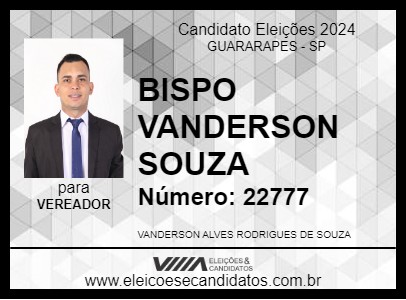 Candidato Eleições 2024
GUARARAPES - SP

BISPO VANDERSON SOUZA

Número: 22777

para
VEREADOR

VANDERSON ALVES RODRIGUES DE SOUZA

ELEIÇÕES & CANDIDATOS

www.eleicoesecandidatos.com.br